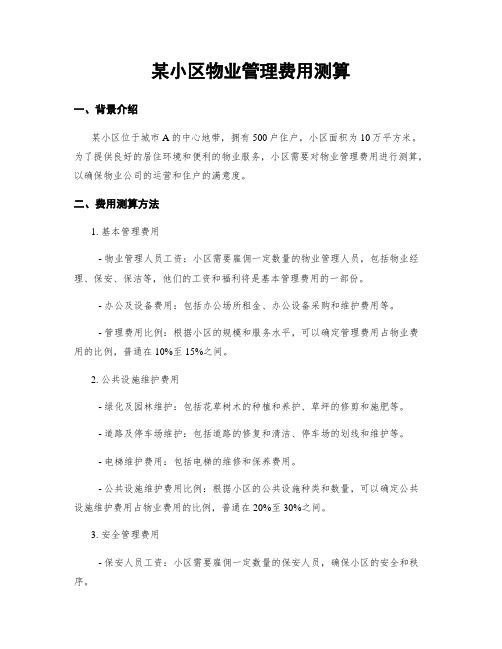 某小区物业管理费用测算

一、背景介绍

某小区位于城市A的中心地带，拥有500户住户，小区面积为10万平方米。为了提供良好的居住环境和便利的物业服务，小区需要对物业管理费用进行测算，以确保物业公司的运营和住户的满意度。

二、费用测算方法

1. 基本管理费用

- 物业管理人员工资：小区需要雇佣一定数量的物业管理人员，包括物业经理、保安、保洁等，他们的工资和福利将是基本管理费用的一部份。

- 办公及设备费用：包括办公场所租金、办公设备采购和维护费用等。

- 管理费用比例：根据小区的规模和服务水平，可以确定管理费用占物业费用的比例，普通在10%至15%之间。

2. 公共设施维护费用

- 绿化及园林维护：包括花草树木的种植和养护、草坪的修剪和施肥等。

- 道路及停车场维护：包括道路的修复和清洁、停车场的划线和维护等。

- 电梯维护费用：包括电梯的维修和保养费用。

- 公共设施维护费用比例：根据小区的公共设施种类和数量，可以确定公共设施维护费用占物业费用的比例，普通在20%至30%之间。

3. 安全管理费用

- 保安人员工资：小区需要雇佣一定数量的保安人员，确保小区的安全和秩序。